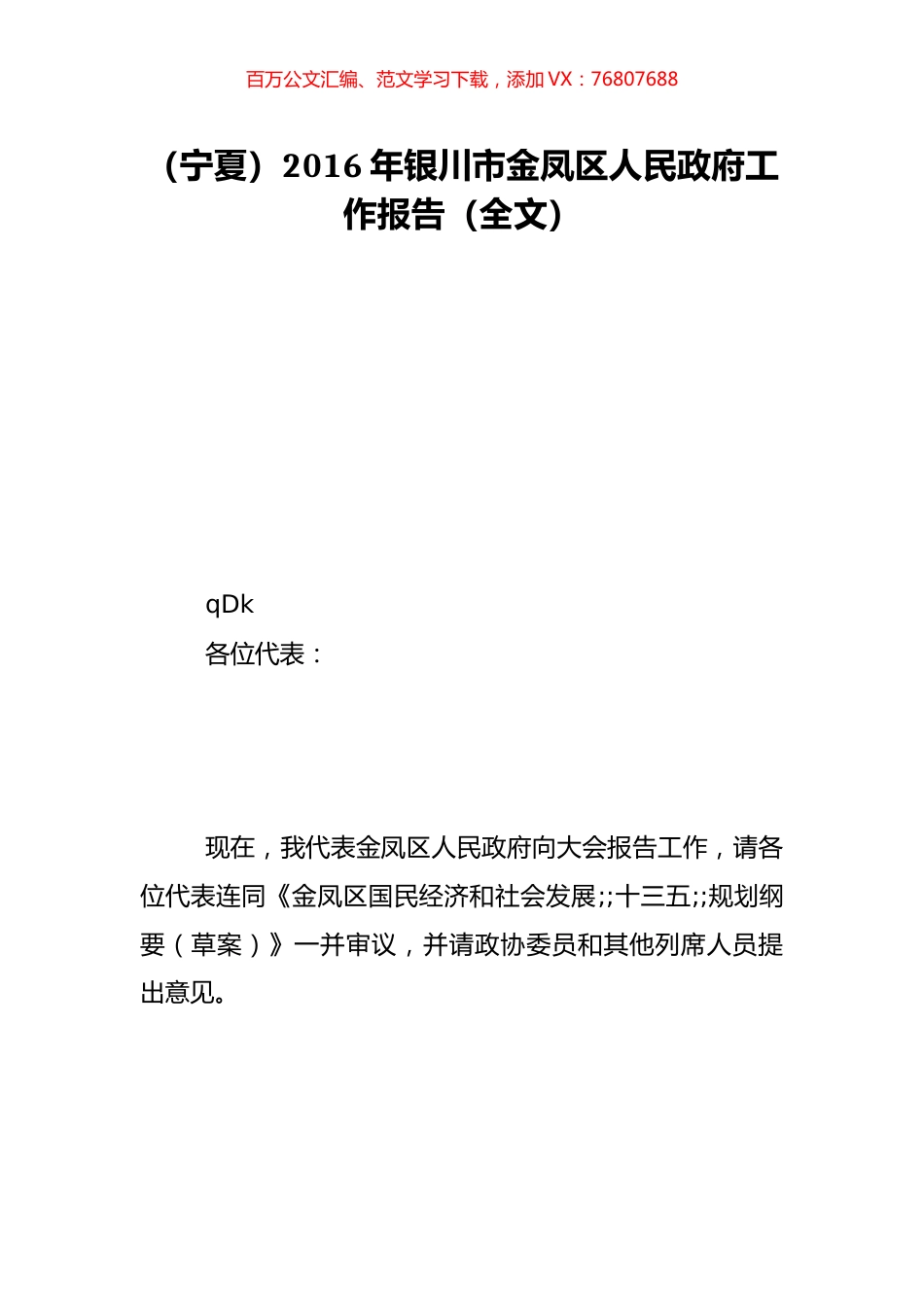 百万公文汇编、范文学习下载，添加 VX：76807688

（宁夏）2016 年银川市金凤区人民政府工作报告（全文）

qDk

各位代表：

现在，我代表金凤区人民政府向大会报告工作，请各位代表连同《金凤区国民经济和社会发展;;十三五;;规划纲要（草案）》一并审议，并请政协委员和其他列席人员提出意见。